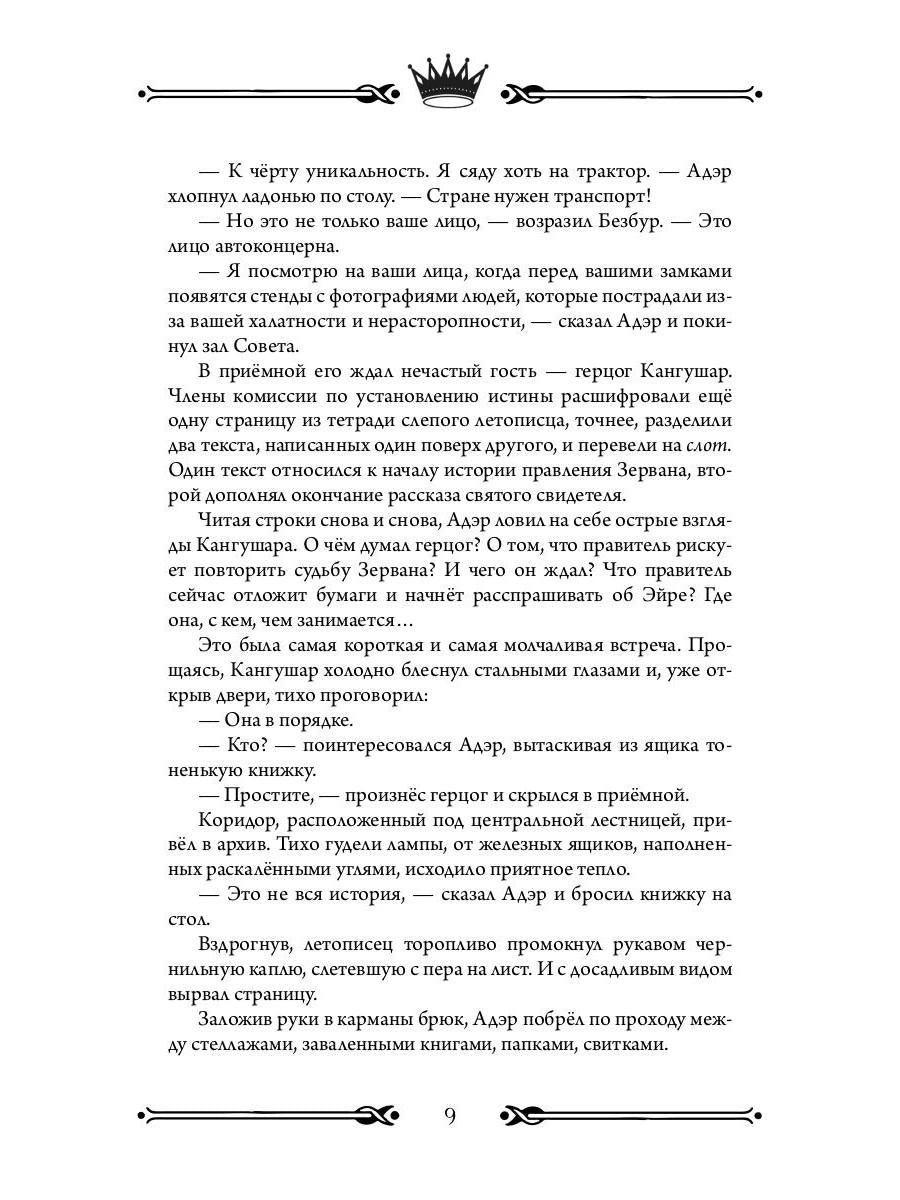 — К чёрту уникальность. Я сяду хоть на трактор. — Адэр хлопнул ладонью по столу. — Стране нужен транспорт!

— Но это не только ваше лицо, — возразил Безбур. — Это лицо автоконцерна.

— Я посмотрю на ваши лица, когда перед вашими замками появятся стенды с фотографиями людей, которые пострадали из-за вашей халатности и нерасторопности, — сказал Адэр и покинул зал Совета.

В приёмной его ждал нечастый гость — герцог Кангушар. Члены комиссии по установлению истины расшифровали ещё одну страницу из тетради слепого летописца, точнее, разделили два текста, написанных один поверх другого, и перевели на слот. Один текст относился к началу истории правления Зервана, второй дополнял окончание рассказа святого свидетеля.

Читая строки снова и снова, Адэр ловил на себе острые взгляды Кангушара. О чём думал герцог? О том, что правитель рискует повторить судьбу Зервана? И чего он ждал? Что правитель сейчас отложит бумаги и начнёт расспрашивать об Эйре? Где она, с кем, чем занимается…

Это была самая короткая и самая молчаливая встреча. Прощаясь, Кангушар холодно блеснул стальными глазами и, уже открыв двери, тихо проговорил:

— Она в порядке.

— Кто? — поинтересовался Адэр, вытаскивая из ящика тоненькую книжку.

— Простите, — произнёс герцог и скрылся в приёмной.

Коридор, расположенный под центральной лестницей, привёл в архив. Тихо гудели лампы, от железных ящиков, наполненных раскалёнными углями, исходило приятное тепло.

— Это не вся история, — сказал Адэр и бросил книжку на стол.

Вздрогнув, летописец торопливо промокнул рукавом чернильную каплю, слетевшую с пера на лист. И с досадливым видом вырвал страницу.

Заложив руки в карманы брюк, Адэр побрёл по проходу между стеллажами, заваленными книгами, папками, свитками.

9